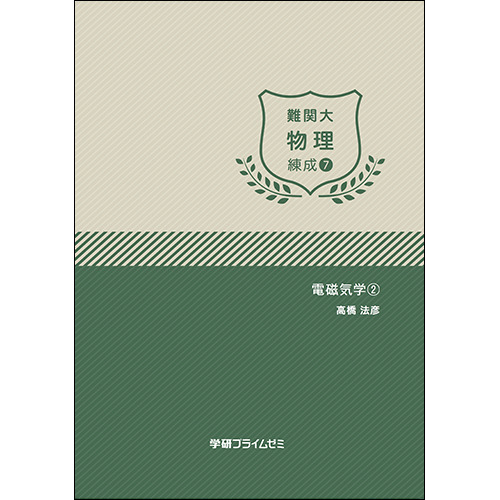 難関大
物理
練成⑦

電磁気学②
髙橋 法彦

学研プライムゼミ